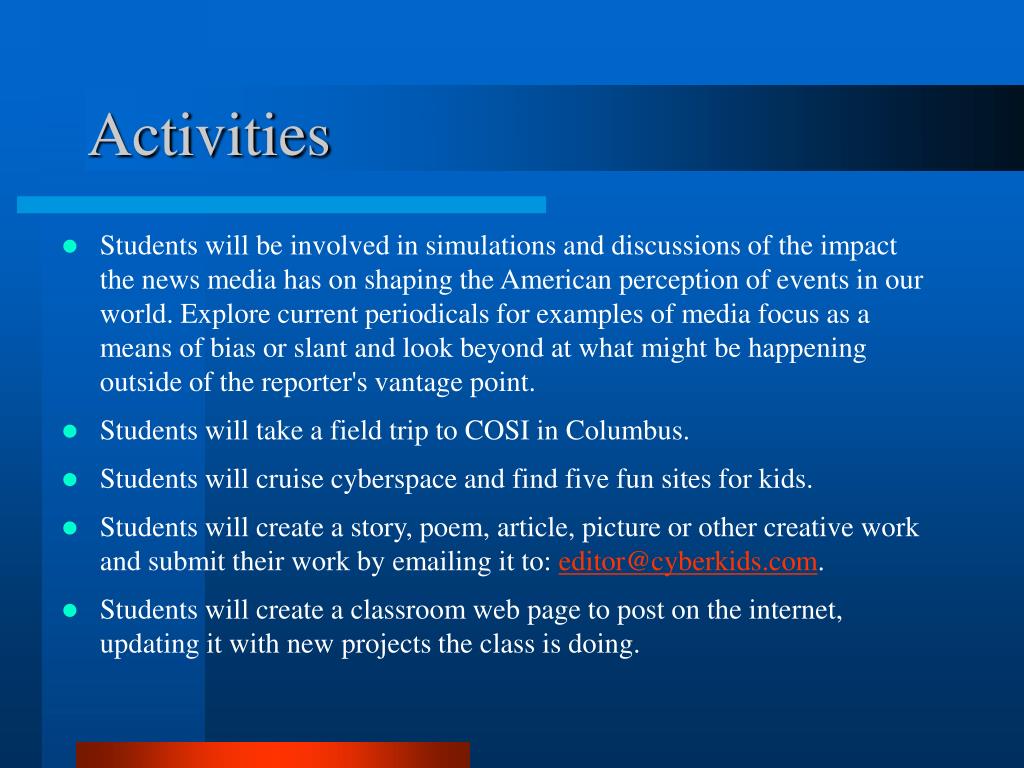 Activities

- Students will be involved in simulations and discussions of the impact the news media has on shaping the American perception of events in our world. Explore current periodicals for examples of media focus as a means of bias or slant and look beyond at what might be happening outside of the reporter's vantage point.
- Students will take a field trip to COSI in Columbus.
- Students will cruise cyberspace and find five fun sites for kids.
- Students will create a story, poem, article, picture or other creative work and submit their work by emailing it to: editor@cyberkids.com.
- Students will create a classroom web page to post on the internet, updating it with new projects the class is doing.